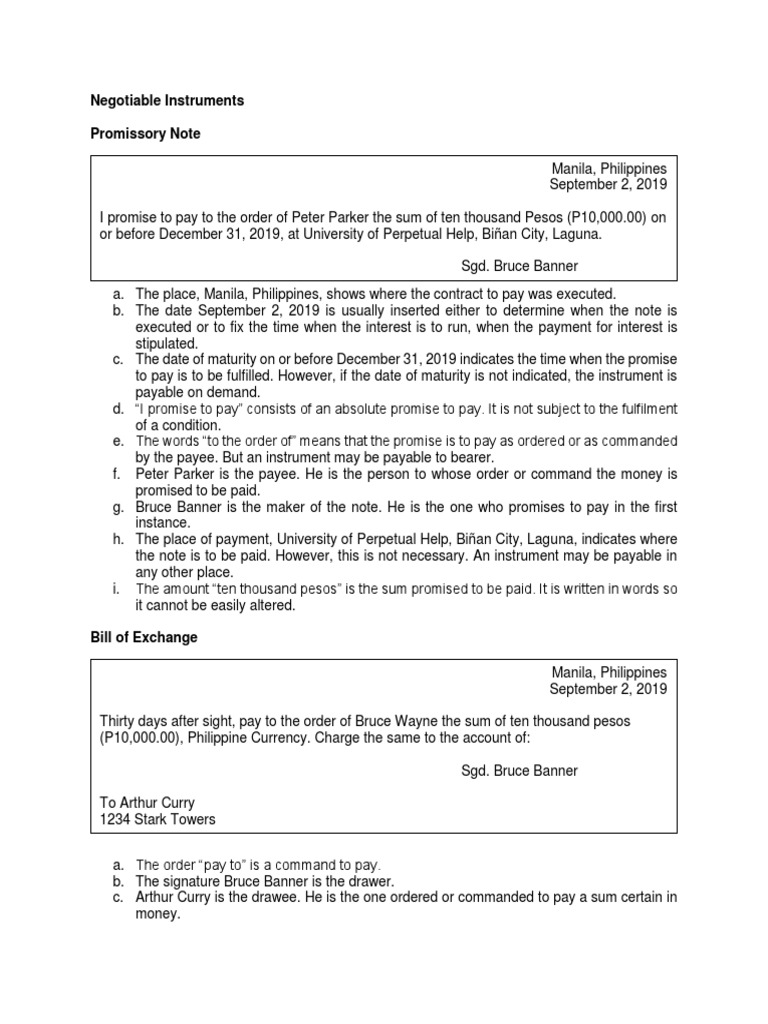 Negotiable Instruments

Promissory Note

Manila, Philippines
September 2, 2019

I promise to pay to the order of Peter Parker the sum of ten thousand Pesos (P10,000.00) on or before December 31, 2019, at University of Perpetual Help, Biñan City, Laguna.

Sgd. Bruce Banner

a. The place, Manila, Philippines, shows where the contract to pay was executed.
b. The date September 2, 2019 is usually inserted either to determine when the note is executed or to fix the time when the interest is to run, when the payment for interest is stipulated.
c. The date of maturity on or before December 31, 2019 indicates the time when the promise to pay is to be fulfilled. However, if the date of maturity is not indicated, the instrument is payable on demand.
d. "I promise to pay" consists of an absolute promise to pay. It is not subject to the fulfilment of a condition.
e. The words "to the order of" means that the promise is to pay as ordered or as commanded by the payee. But an instrument may be payable to bearer.
f. Peter Parker is the payee. He is the person to whose order or command the money is promised to be paid.
g. Bruce Banner is the maker of the note. He is the one who promises to pay in the first instance.
h. The place of payment, University of Perpetual Help, Biñan City, Laguna, indicates where the note is to be paid. However, this is not necessary. An instrument may be payable in any other place.
i. The amount "ten thousand pesos" is the sum promised to be paid. It is written in words so it cannot be easily altered.

Bill of Exchange

Manila, Philippines
September 2, 2019

Thirty days after sight, pay to the order of Bruce Wayne the sum of ten thousand pesos (P10,000.00), Philippine Currency. Charge the same to the account of:

Sgd. Bruce Banner

To Arthur Curry
1234 Stark Towers

a. The order "pay to" is a command to pay.
b. The signature Bruce Banner is the drawer.
c. Arthur Curry is the drawee. He is the one ordered or commanded to pay a sum certain in money.